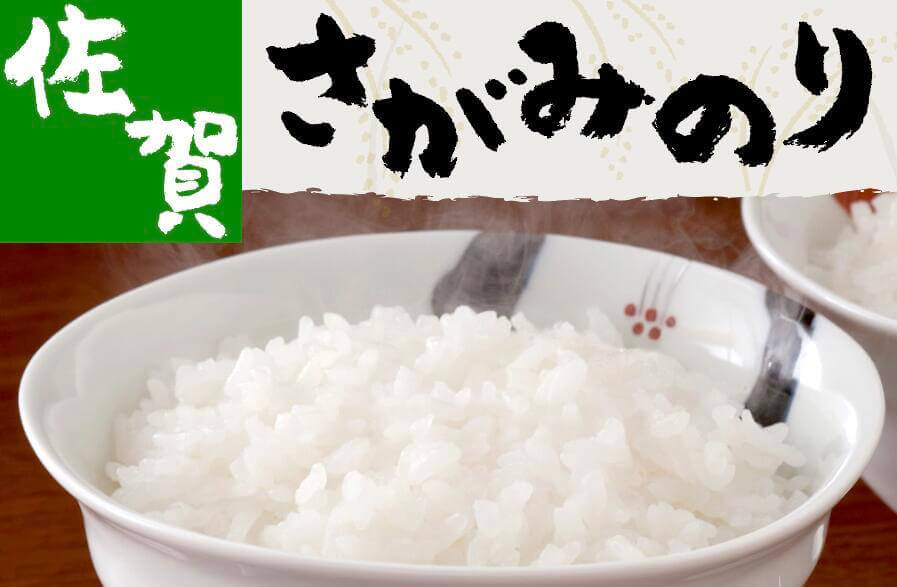 佐賀

さがみのり